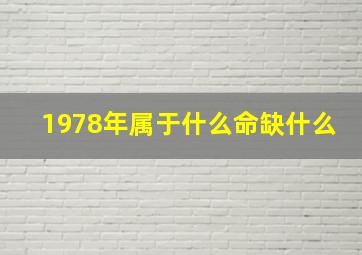 1978年属于什么命缺什么